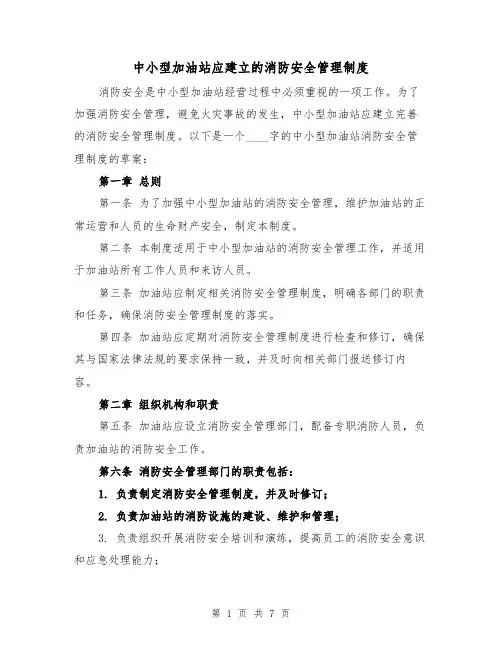 中小型加油站应建立的消防安全管理制度

消防安全是中小型加油站经营过程中必须重视的一项工作。为了加强消防安全管理，避免火灾事故的发生，中小型加油站应建立完善的消防安全管理制度。以下是一个____字的中小型加油站消防安全管理制度的草案：

第一章 总则

第一条 为了加强中小型加油站的消防安全管理，维护加油站的正常运营和人员的生命财产安全，制定本制度。

第二条 本制度适用于中小型加油站的消防安全管理工作，并适用于加油站所有工作人员和来访人员。

第三条 加油站应制定相关消防安全管理制度，明确各部门的职责和任务，确保消防安全管理制度的落实。

第四条 加油站应定期对消防安全管理制度进行检查和修订，确保其与国家法律法规的要求保持一致，并及时向相关部门报送修订内容。

第二章 组织机构和职责

第五条 加油站应设立消防安全管理部门，配备专职消防人员，负责加油站的消防安全工作。

第六条 消防安全管理部门的职责包括：

1. 负责制定消防安全管理制度，并及时修订；

2. 负责加油站的消防设施的建设、维护和管理；

3. 负责组织开展消防安全培训和演练，提高员工的消防安全意识和应急处理能力；

第 1 页 共 7 页